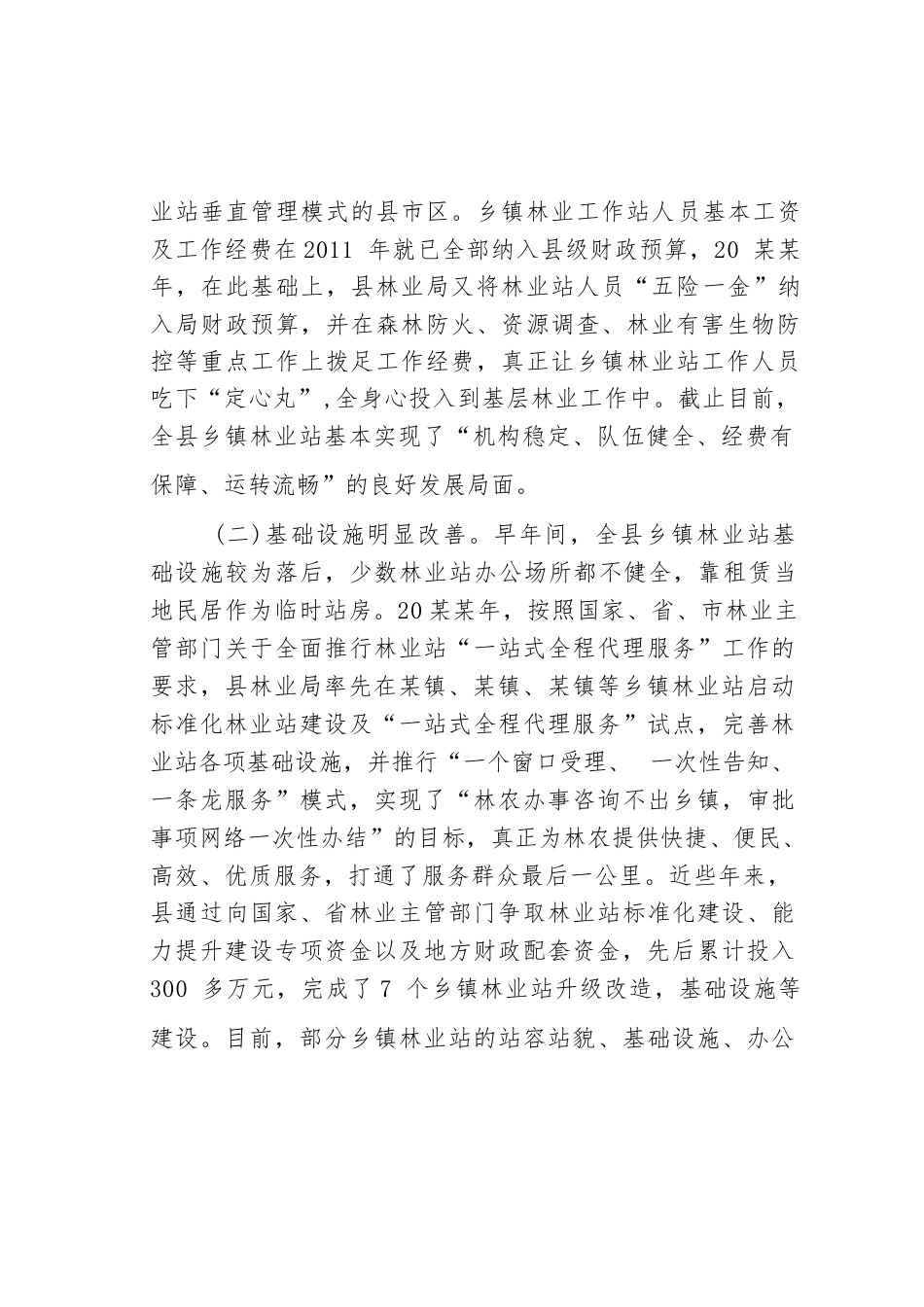 业站垂直管理模式的县市区。乡镇林业工作站人员基本工资及工作经费在2011 年就已全部纳入县级财政预算，20 某某年，在此基础上，县林业局又将林业站人员“五险一金”纳入局财政预算，并在森林防火、资源调查、林业有害生物防控等重点工作上拨足工作经费，真正让乡镇林业站工作人员吃下“定心丸”，全身心投入到基层林业工作中。截止目前，全县乡镇林业站基本实现了“机构稳定、队伍健全、经费有保障、运转流畅”的良好发展局面。

（二）基础设施明显改善。早年间，全县乡镇林业站基础设施较为落后，少数林业站办公场所都不健全，靠租赁当地民居作为临时站房。20某某年，按照国家、省、市林业主管部门关于全面推行林业站“一站式全程代理服务”工作的要求，县林业局率先在某镇、某镇、某镇等乡镇林业站启动标准化林业站建设及“一站式全程代理服务”试点，完善林业站各项基础设施，并推行“一个窗口受理、 一次性告知、一条龙服务”模式，实现了“林农办事咨询不出乡镇，审批事项网络一次性办结”的目标，真正为林农提供快捷、便民、高效、优质服务，打通了服务群众最后一公里。近些年来，县通过向国家、省林业主管部门争取林业站标准化建设、能力提升建设专项资金以及地方财政配套资金，先后累计投入300 多万元，完成了7 个乡镇林业站升级改造，基础设施等建设。目前，部分乡镇林业站的站容站貌、基础设施、办公